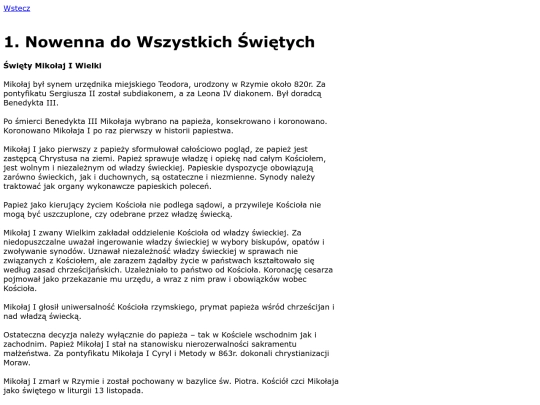 Wstecz

1. Nowenna do Wszystkich Świętych

Święty Mikołaj I Wielki

Mikołaj był synem urzędnika miejskiego Teodora, urodzony w Rzymie około 820r. Za pontyfikatu Sergiusza II został subdiakonem, a za Leona IV diakonem. Był doradcą Benedykta III.

Po śmierci Benedykta III Mikołaja wybrano na papieża, konsekrowano i koronowano. Koronowano Mikołaja I po raz pierwszy w historii papiestwa.

Mikołaj I jako pierwszy z papieży sformułował całościowo pogląd, ze papież jest zastępcą Chrystusa na ziemi. Papież sprawuje władzę i opiekę nad całym Kościołem, jest wolnym i niezależnym od władzy świeckiej. Papieskie dyspozycje obowiązują zarówno świeckich, jak i duchownych, są ostateczne i niezmienne. Synody należy traktować jak organy wykonawcze papieskich poleceń.

Papież jako kierujący życiem Kościoła nie podlega sądowi, a przywileje Kościoła nie mogą być uszczuplone, czy odebrane przez władzę świecką.

Mikołaj I zwany Wielkim zakładał oddzielenie Kościoła od władzy świeckiej. Za niedopuszczalne uważał ingerowanie władzy świeckiej w wybory biskupów, opatów i zwoływanie synodów. Uznawał niezależność władzy świeckiej w sprawach nie związanych z Kościołem, ale zarazem żądałby życie w państwach kształtowało się według zasad chrześcijańskich. Uzależniało to państwo od Kościoła. Koronację cesarza pojmował jako przekazanie mu urzędu, a wraz z nim praw i obowiązków wobec Kościoła.

Mikołaj I głosił uniwersalność Kościoła rzymskiego, prymat papieża wśród chrześcijan i nad władzą świecką.

Ostateczna decyzja należy wyłącznie do papieża – tak w Kościele wschodnim jak i zachodnim. Papież Mikołaj I stał na stanowisku nierozerwalności sakramentu małżeństwa. Za pontyfikatu Mikołaja I Cyryl i Metody w 863r. dokonali chrystianizacji Moraw.

Mikołaj I zmarł w Rzymie i został pochowany w bazylice św. Piotra. Kościół czci Mikołaja jako świętego w liturgii 13 listopada.